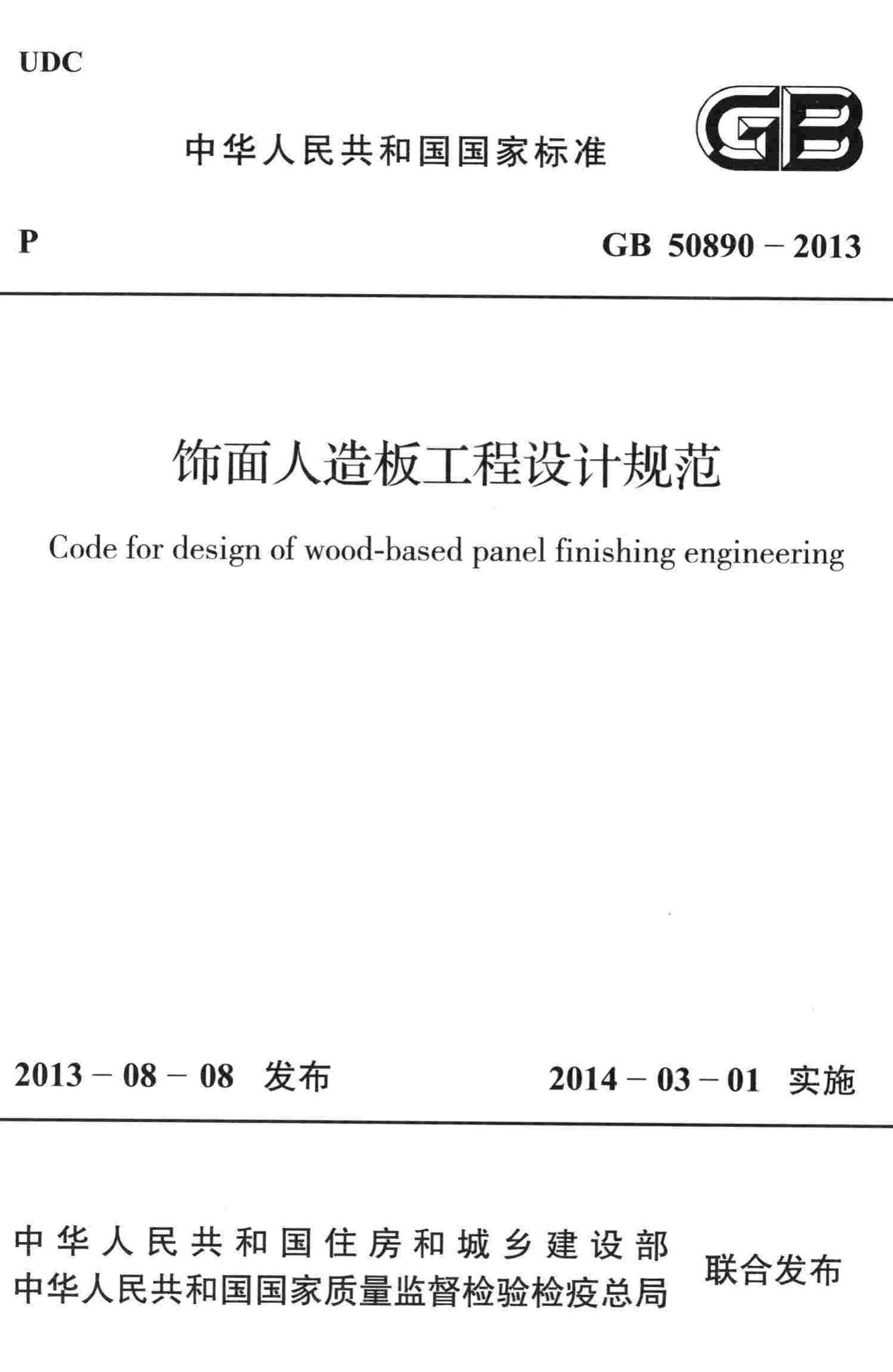 UDC

中华人民共和国国家标准

GB

P

GB 50890 – 2013

饰面人造板工程设计规范

Code for design of wood-based panel finishing engineering

2013 – 08 – 08 发布

2014 – 03 – 01 实施

中华人民共和国住房和城乡建设部
中华人民共和国国家质量监督检验检疫总局

联合发布